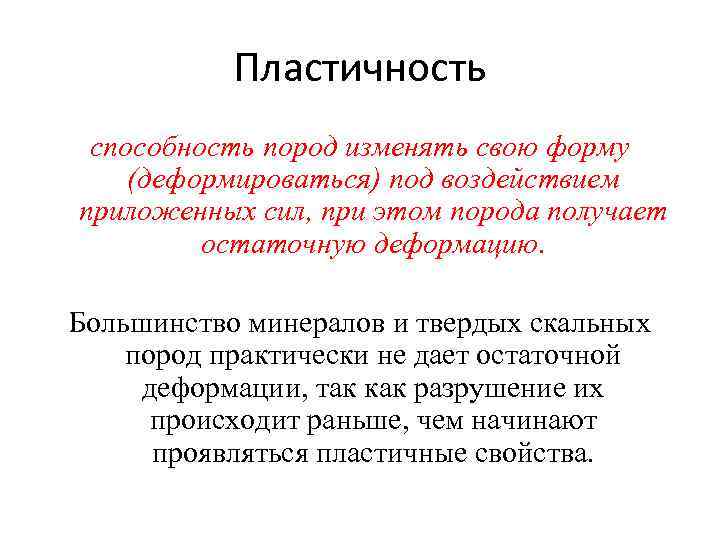 Пластичность

способность пород изменять свою форму (деформироваться) под воздействием приложенных сил, при этом порода получает остаточную деформацию.

Большинство минералов и твердых скальных пород практически не дает остаточной деформации, так как разрушение их происходит раньше, чем начинают проявляться пластичные свойства.